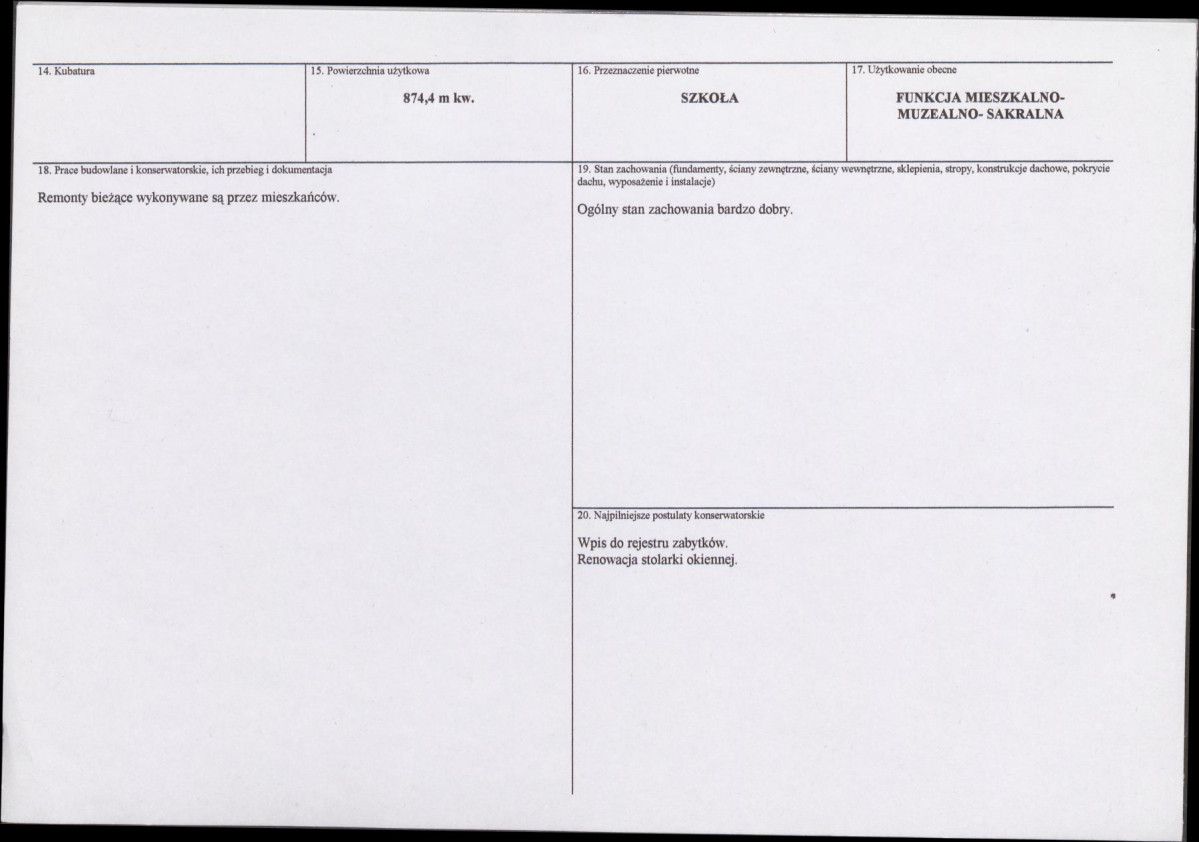 14. Kubatura

15. Powierzchnia użytkowa

874,4 m kw.

16. Przeznaczenie pierwotne

SZKOŁA

17. Użytkowanie obecne

FUNKCJA MIESZKALNO-MUZEALNO- SAKRALNA

18. Prace budowlane i konserwatorskie, ich przebieg i dokumentacja

Remonty bieżące wykonywane są przez mieszkańców.

19. Stan zachowania (fundamenty, ściany zewnętrzne, ściany wewnętrzne, sklepienia, stropy, konstrukcje dachowe, pokrycie dachu, wyposażenie i instalacje)

Ogólny stan zachowania bardzo dobry.

20. Najpilniejsze postulaty konserwatorskie

Wpis do rejestru zabytków.
Renowacja stolarki okiennej.